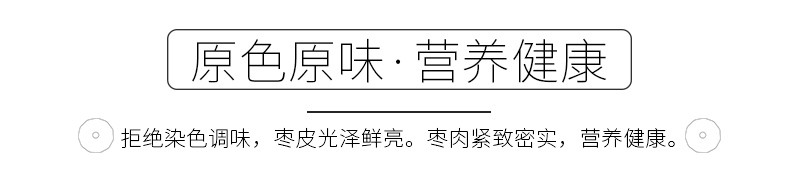 原色原味·营养健康

拒绝染色调味，枣皮光泽鲜亮。枣肉紧致密实，营养健康。